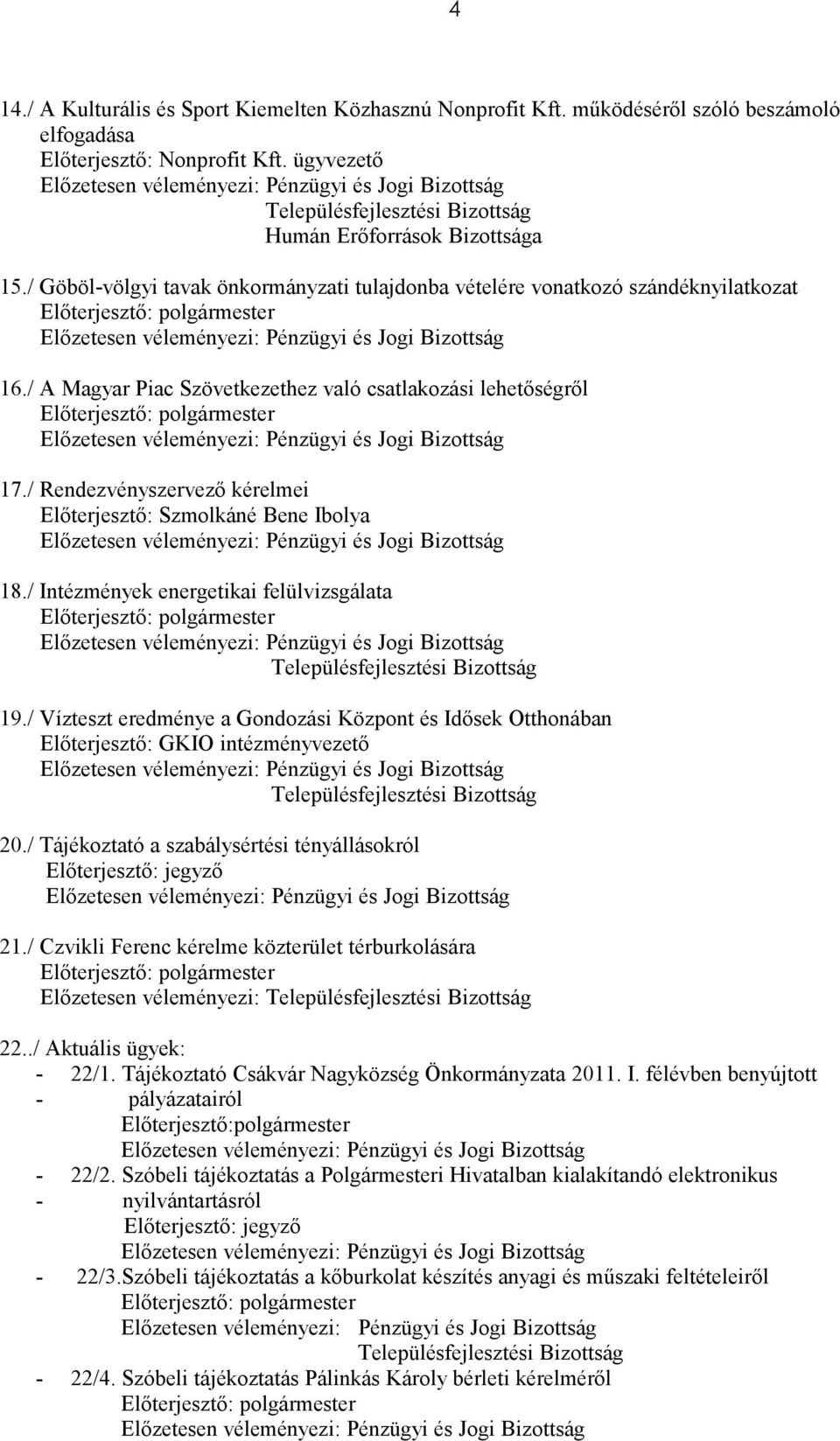 4

14./ A Kulturális és Sport Kiemelten Közhasznú Nonprofit Kft. működéséről szóló beszámoló elfogadása
Előterjesztő: Nonprofit Kft. ügyvezető
Előzetesen véleményezi: Pénzügyi és Jogi Bizottság
Településfejlesztési Bizottság
Humán Erőforrások Bizottsága

15./ Göböl-völgyi tavak önkormányzati tulajdonba vételére vonatkozó szándéknyilatkozat
Előterjesztő: polgármester
Előzetesen véleményezi: Pénzügyi és Jogi Bizottság

16./ A Magyar Piac Szövetkezethez való csatlakozási lehetőségről
Előterjesztő: polgármester
Előzetesen véleményezi: Pénzügyi és Jogi Bizottság

17./ Rendezvényszervező kérelmei
Előterjesztő: Szmolkáné Bene Ibolya
Előzetesen véleményezi: Pénzügyi és Jogi Bizottság

18./ Intézmények energetikai felülvizsgálata
Előterjesztő: polgármester
Előzetesen véleményezi: Pénzügyi és Jogi Bizottság
Településfejlesztési Bizottság

19./ Vízteszt eredménye a Gondozási Központ és Idősek Otthonában
Előterjesztő: GKIO intézményvezető
Előzetesen véleményezi: Pénzügyi és Jogi Bizottság
Településfejlesztési Bizottság

20./ Tájékoztató a szabálysértési tényállásokról
Előterjesztő: jegyző
Előzetesen véleményezi: Pénzügyi és Jogi Bizottság

21./ Czvikli Ferenc kérelme közterület térburkolására
Előterjesztő: polgármester
Előzetesen véleményezi: Településfejlesztési Bizottság

22../ Aktuális ügyek:
- 22/1. Tájékoztató Csákvár Nagyközség Önkormányzata 2011. I. félévben benyújtott
- pályázatairól
Előterjesztő:polgármester
Előzetesen véleményezi: Pénzügyi és Jogi Bizottság
- 22/2. Szóbeli tájékoztatás a Polgármesteri Hivatalban kialakítandó elektronikus
- nyilvántartásról
Előterjesztő: jegyző
Előzetesen véleményezi: Pénzügyi és Jogi Bizottság
- 22/3.Szóbeli tájékoztatás a kőburkolat készítés anyagi és műszaki feltételeiről
Előterjesztő: polgármester
Előzetesen véleményezi: Pénzügyi és Jogi Bizottság
Településfejlesztési Bizottság
- 22/4. Szóbeli tájékoztatás Pálinkás Károly bérleti kérelméről
Előterjesztő: polgármester
Előzetesen véleményezi: Pénzügyi és Jogi Bizottság